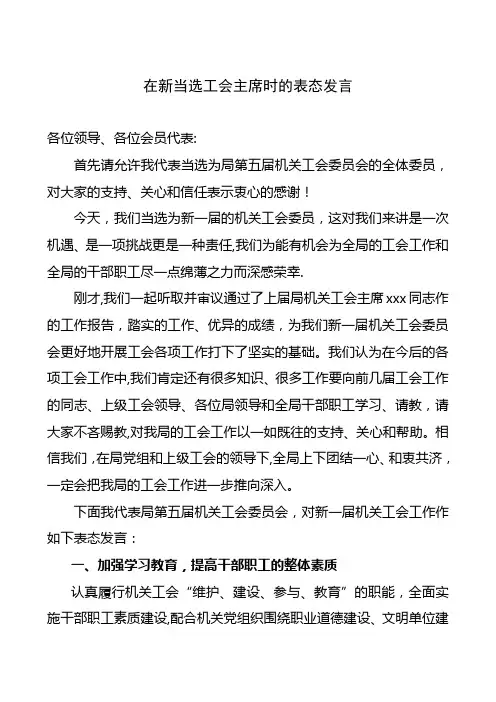 在新当选工会主席时的表态发言

各位领导、各位会员代表:

首先请允许我代表当选为局第五届机关工会委员会的全体委员，对大家的支持、关心和信任表示衷心的感谢！

今天，我们当选为新一届的机关工会委员，这对我们来讲是一次机遇、是一项挑战更是一种责任,我们为能有机会为全局的工会工作和全局的干部职工尽一点绵薄之力而深感荣幸.

刚才,我们一起听取并审议通过了上届局机关工会主席 xxx 同志作的工作报告，踏实的工作、优异的成绩，为我们新一届机关工会委员会更好地开展工会各项工作打下了坚实的基础。我们认为在今后的各项工会工作中,我们肯定还有很多知识、很多工作要向前几届工会工作的同志、上级工会领导、各位局领导和全局干部职工学习、请教，请大家不吝赐教,对我局的工会工作以一如既往的支持、关心和帮助。相信我们，在局党组和上级工会的领导下,全局上下团结一心、和衷共济，一定会把我局的工会工作进一步推向深入。

下面我代表局第五届机关工会委员会，对新一届机关工会工作作如下表态发言：

一、加强学习教育，提高干部职工的整体素质

认真履行机关工会“维护、建设、参与、教育”的职能，全面实施干部职工素质建设,配合机关党组织围绕职业道德建设、文明单位建